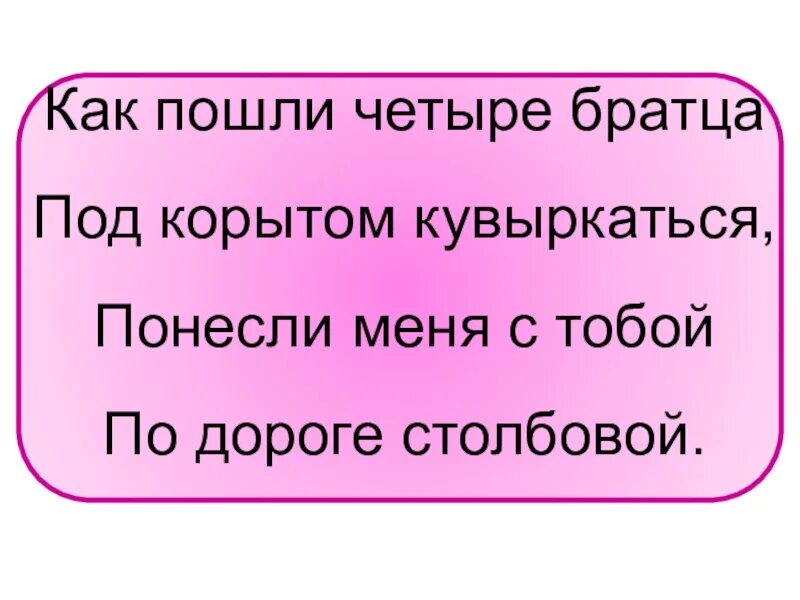 Как пошли четыре братца
Под корытом кувыркаться,
Понесли меня с тобой
По дороге столбовой.